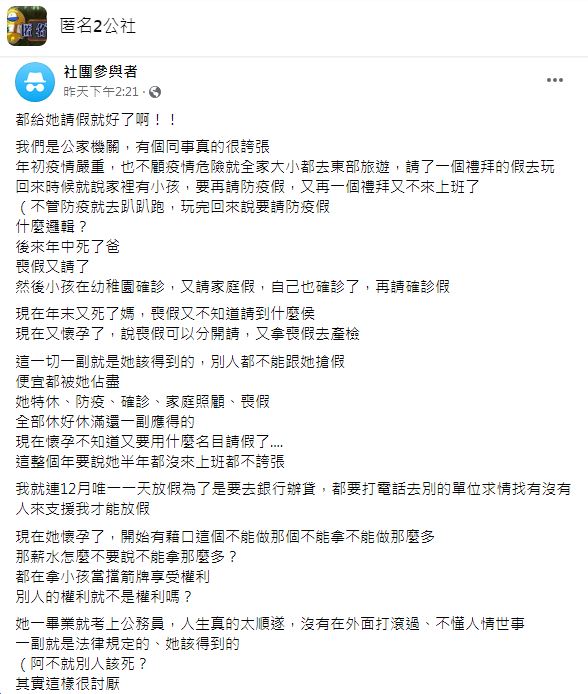 匿名2公社

社團參與者
昨天下午2:21 ·

都給她請假就好了啊！！

我們是公家機關，有個同事真的很誇張
年初疫情嚴重，也不顧疫情危險就全家大小都去東部旅遊，請了一個禮拜的假去玩
回來時候就說家裡有小孩，要再請防疫假，又再一個禮拜又不來上班了
（不管防疫就去趴趴跑，玩完回來說要請防疫假
什麼邏輯？
後來年中死了爸
喪假又請了
然後小孩在幼稚園確診，又請家庭假，自己也確診了，再請確診假

現在年末又死了媽，喪假又不知道請到什麼侯
現在又懷孕了，說喪假可以分開請，又拿喪假去產檢

這一切一副就是她該得到的，別人都不能跟她搶假
便宜都被她佔盡
她特休、防疫、確診、家庭照顧、喪假
全部休好休滿還一副應得的
現在懷孕不知道又要用什麼名目請假了....
這整個年要說她半年都沒來上班都不誇張

我就連12月唯一一天放假為了是要去銀行辦貸，都要打電話去別的單位求情找有沒有人來支援我才能放假

現在她懷孕了，開始有藉口這個不能做那個不能拿不能做那麼多
那薪水怎麼不要說不能拿那麼多？
都在拿小孩當擋箭牌享受權利
別人的權利就不是權利嗎？

她一畢業就考上公務員，人生真的太順遂，沒有在外面打滾過、不懂人情世事
一副就是法律規定的、她該得到的
（阿不就別人該死？
其實這樣很討厭